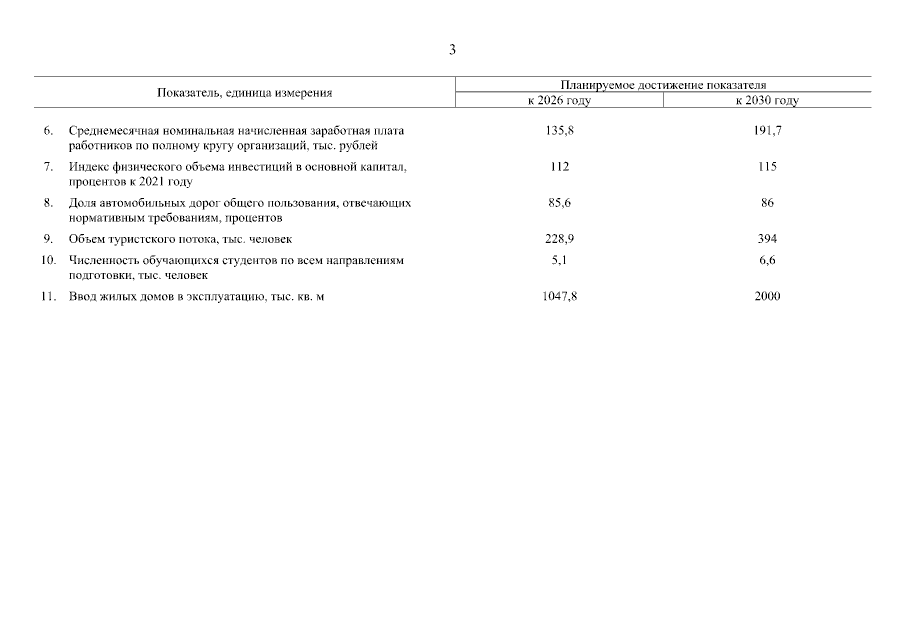 3

| Показатель, единица измерения | Планируемое достижение показателя к 2026 году | Планируемое достижение показателя к 2030 году |
|---|---|---|
| 6. Среднемесячная номинальная начисленная заработная плата работников по полному кругу организаций, тыс. рублей | 135,8 | 191,7 |
| 7. Индекс физического объема инвестиций в основной капитал, процентов к 2021 году | 112 | 115 |
| 8. Доля автомобильных дорог общего пользования, отвечающих нормативным требованиям, процентов | 85,6 | 86 |
| 9. Объем туристского потока, тыс. человек | 228,9 | 394 |
| 10. Численность обучающихся студентов по всем направлениям подготовки, тыс. человек | 5,1 | 6,6 |
| 11. Ввод жилых домов в эксплуатацию, тыс. кв. м | 1047,8 | 2000 |